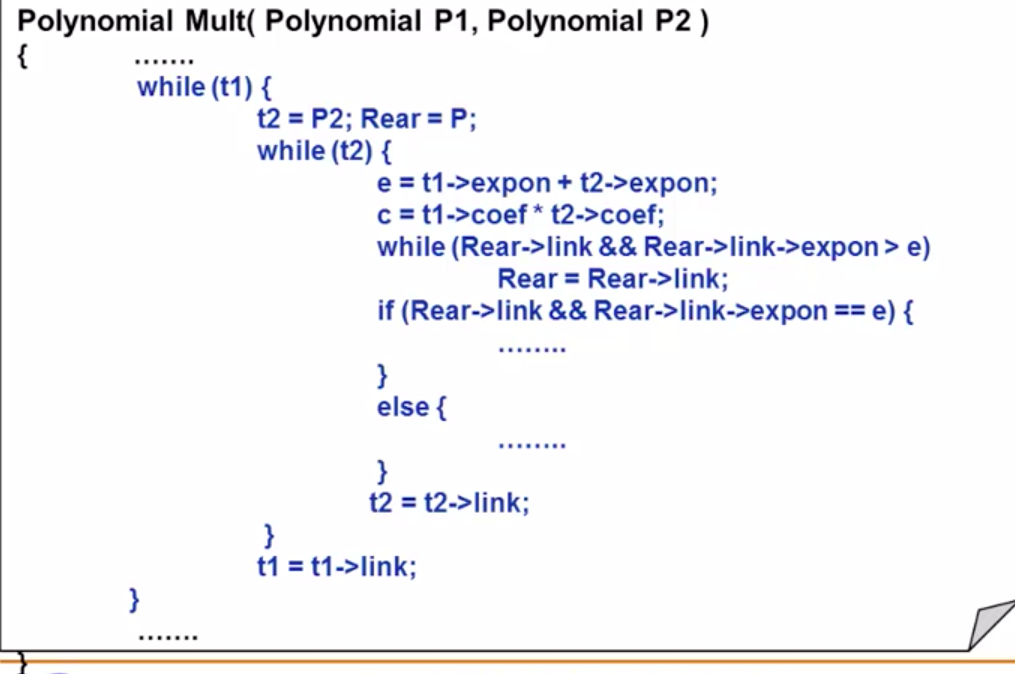 Polynomial Mult( Polynomial P1, Polynomial P2 )
{ .......
while (t1) {
t2 = P2; Rear = P;
while (t2) {
e = t1->expon + t2->expon;
c = t1->coef * t2->coef;
while (Rear->link && Rear->link->expon > e)
Rear = Rear->link;
if (Rear->link && Rear->link->expon == e) {
........
}
else {
........
}
t2 = t2->link;
}
t1 = t1->link;
}
.......
}